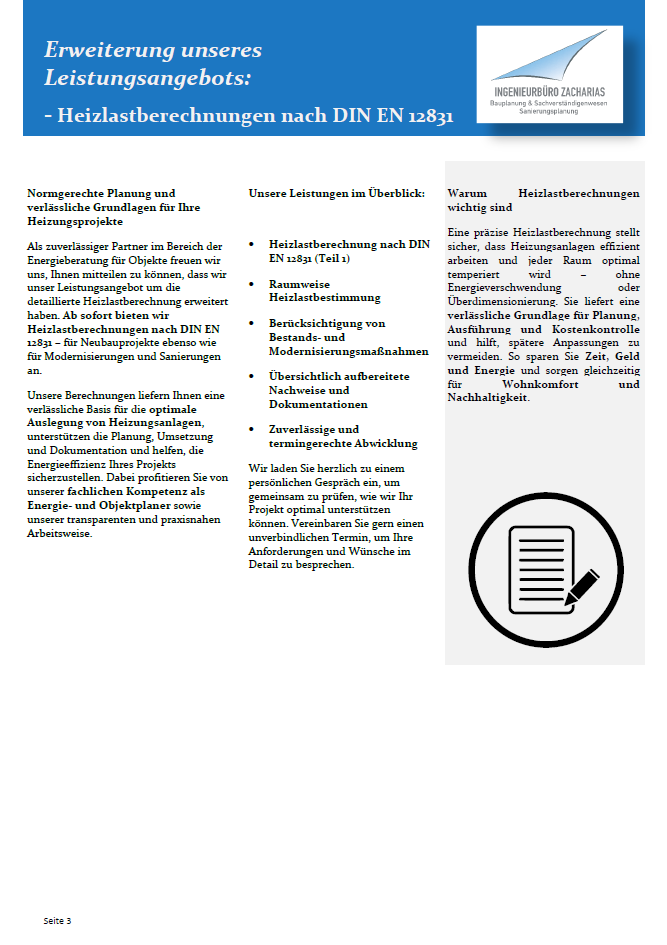 Erweiterung unseres Leistungsangebots:

- Heizlastberechnungen nach DIN EN 12831

INGENIEURBÜRO ZACHARIAS
Bauplanung & Sachverständigenwesen
Sanierungsplanung

Normgerechte Planung und verlässliche Grundlagen für Ihre Heizungsprojekte

Als zuverlässiger Partner im Bereich der Energieberatung für Objekte freuen wir uns, Ihnen mitteilen zu können, dass wir unser Leistungsangebot um die detaillierte Heizlastberechnung erweitert haben. Ab sofort bieten wir Heizlastberechnungen nach DIN EN 12831 – für Neubauprojekte ebenso wie für Modernisierungen und Sanierungen an.

Unsere Berechnungen liefern Ihnen eine verlässliche Basis für die optimale Auslegung von Heizungsanlagen, unterstützen die Planung, Umsetzung und Dokumentation und helfen, die Energieeffizienz Ihres Projekts sicherzustellen. Dabei profitieren Sie von unserer fachlichen Kompetenz als Energie- und Objektplaner sowie unserer transparenten und praxisnahen Arbeitsweise.

Unsere Leistungen im Überblick:

• Heizlastberechnung nach DIN EN 12831 (Teil 1)
• Raumweise Heizlastbestimmung
• Berücksichtigung von Bestands- und Modernisierungsmaßnahmen
• Übersichtlich aufbereitete Nachweise und Dokumentationen
• Zuverlässige und termingerechte Abwicklung

Wir laden Sie herzlich zu einem persönlichen Gespräch ein, um gemeinsam zu prüfen, wie wir Ihr Projekt optimal unterstützen können. Vereinbaren Sie gern einen unverbindlichen Termin, um Ihre Anforderungen und Wünsche im Detail zu besprechen.

Warum Heizlastberechnungen wichtig sind

Eine präzise Heizlastberechnung stellt sicher, dass Heizungsanlagen effizient arbeiten und jeder Raum optimal temperiert wird – ohne Energieverschwendung oder Überdimensionierung. Sie liefert eine verlässliche Grundlage für Planung, Ausführung und Kostenkontrolle und hilft, spätere Anpassungen zu vermeiden. So sparen Sie Zeit, Geld und Energie und sorgen gleichzeitig für Wohnkomfort und Nachhaltigkeit.

Seite 3